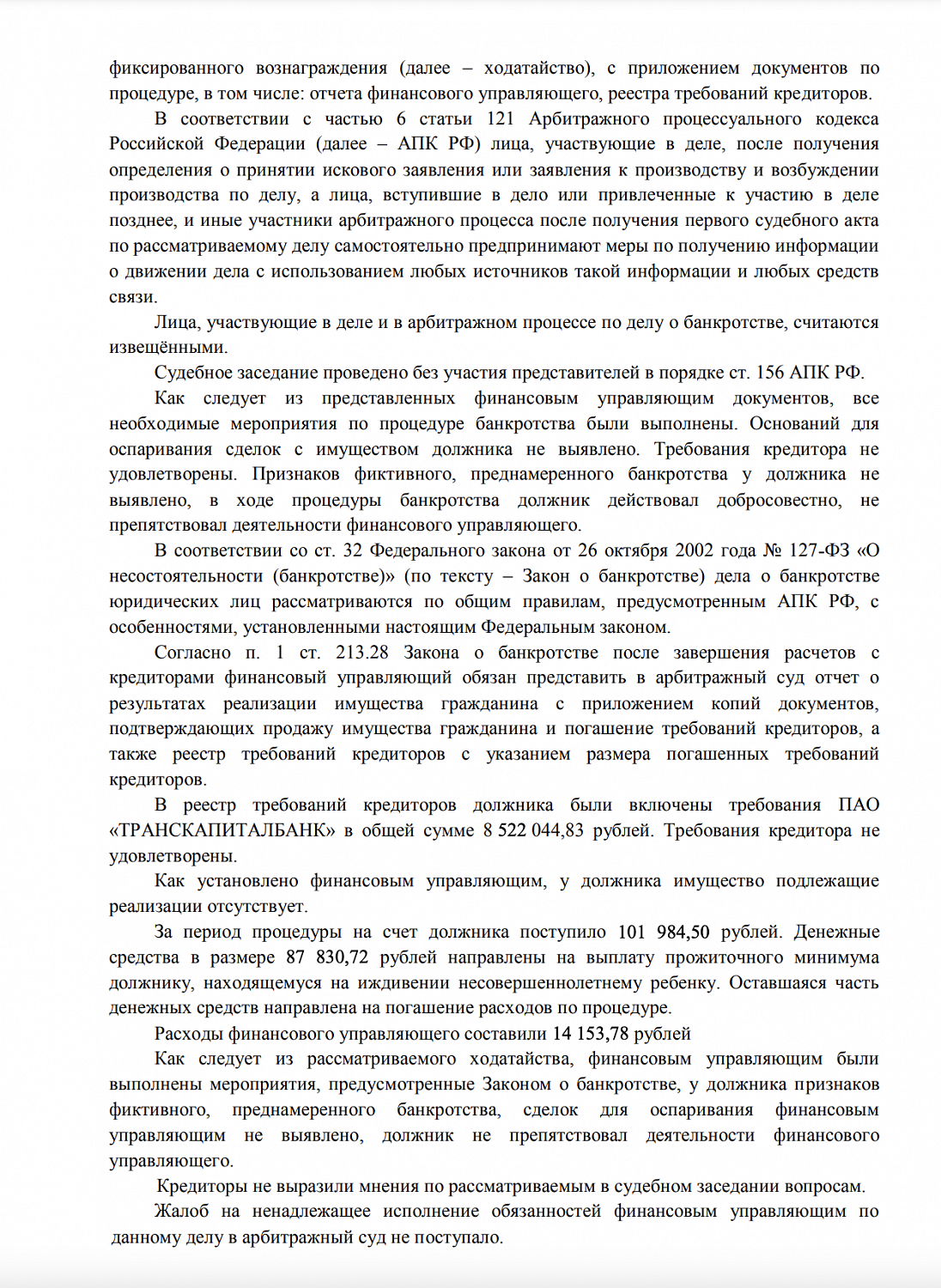 фиксированного вознаграждения (далее – ходатайство), с приложением документов по процедуре, в том числе: отчета финансового управляющего, реестра требований кредиторов.

В соответствии с частью 6 статьи 121 Арбитражного процессуального кодекса Российской Федерации (далее – АПК РФ) лица, участвующие в деле, после получения определения о принятии искового заявления или заявления к производству и возбуждении производства по делу, а лица, вступившие в дело или привлеченные к участию в деле позднее, и иные участники арбитражного процесса после получения первого судебного акта по рассматриваемому делу самостоятельно предпринимают меры по получению информации о движении дела с использованием любых источников такой информации и любых средств связи.

Лица, участвующие в деле и в арбитражном процессе по делу о банкротстве, считаются извещёнными.

Судебное заседание проведено без участия представителей в порядке ст. 156 АПК РФ.

Как следует из представленных финансовым управляющим документов, все необходимые мероприятия по процедуре банкротства были выполнены. Оснований для оспаривания сделок с имуществом должника не выявлено. Требования кредитора не удовлетворены. Признаков фиктивного, преднамеренного банкротства у должника не выявлено, в ходе процедуры банкротства должник действовал добросовестно, не препятствовал деятельности финансового управляющего.

В соответствии со ст. 32 Федерального закона от 26 октября 2002 года № 127-ФЗ «О несостоятельности (банкротстве)» (по тексту – Закон о банкротстве) дела о банкротстве юридических лиц рассматриваются по общим правилам, предусмотренным АПК РФ, с особенностями, установленными настоящим Федеральным законом.

Согласно п. 1 ст. 213.28 Закона о банкротстве после завершения расчетов с кредиторами финансовый управляющий обязан представить в арбитражный суд отчет о результатах реализации имущества гражданина с приложением копий документов, подтверждающих продажу имущества гражданина и погашение требований кредиторов, а также реестр требований кредиторов с указанием размера погашенных требований кредиторов.

В реестр требований кредиторов должника были включены требования ПАО «ТРАНСКАПИТАЛБАНК» в общей сумме 8 522 044,83 рублей. Требования кредитора не удовлетворены.

Как установлено финансовым управляющим, у должника имущество подлежащие реализации отсутствует.

За период процедуры на счет должника поступило 101 984,50 рублей. Денежные средства в размере 87 830,72 рублей направлены на выплату прожиточного минимума должнику, находящемуся на иждивении несовершеннолетнему ребенку. Оставшаяся часть денежных средств направлена на погашение расходов по процедуре.

Расходы финансового управляющего составили 14 153,78 рублей

Как следует из рассматриваемого ходатайства, финансовым управляющим были выполнены мероприятия, предусмотренные Законом о банкротстве, у должника признаков фиктивного, преднамеренного банкротства, сделок для оспаривания финансовым управляющим не выявлено, должник не препятствовал деятельности финансового управляющего.

Кредиторы не выразили мнения по рассматриваемым в судебном заседании вопросам.

Жалоб на ненадлежащее исполнение обязанностей финансовым управляющим по данному делу в арбитражный суд не поступало.